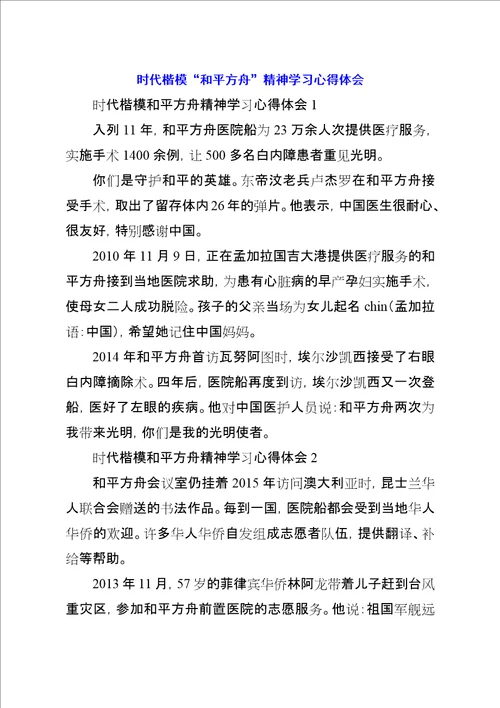 时代楷模“和平方舟”精神学习心得体会

时代楷模和平方舟精神学习心得体会 1

入列 11 年，和平方舟医院船为 23 万余人次提供医疗服务，实施手术 1400 余例，让 500 多名白内障患者重见光明。

你们是守护和平的英雄。东帝汶老兵卢杰罗在和平方舟接受手术，取出了留存体内 26 年的弹片。他表示，中国医生很耐心、很友好，特别感谢中国。

2010 年 11 月 9 日，正在孟加拉国吉大港提供医疗服务的和平方舟接到当地医院求助，为患有心脏病的早产孕妇实施手术，使母女二人成功脱险。孩子的父亲当场为女儿起名 chin（孟加拉语：中国），希望她记住中国妈妈。

2014 年和平方舟首访瓦努阿图时，埃尔沙凯西接受了右眼白内障摘除术。四年后，医院船再度到访，埃尔沙凯西又一次登船，医好了左眼的疾病。他对中国医护人员说：和平方舟两次为我带来光明，你们是我的光明使者。

时代楷模和平方舟精神学习心得体会 2

和平方舟会议室仍挂着 2015 年访问澳大利亚时，昆士兰华人联合会赠送的书法作品。每到一国，医院船都会受到当地华人华侨的欢迎。许多华人华侨自发组成志愿者队伍，提供翻译、补给等帮助。

2013 年 11 月，57 岁的菲律宾华侨林阿龙带着儿子赶到台风重灾区，参加和平方舟前置医院的志愿服务。他说：祖国军舰远